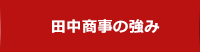 田中商事の強み